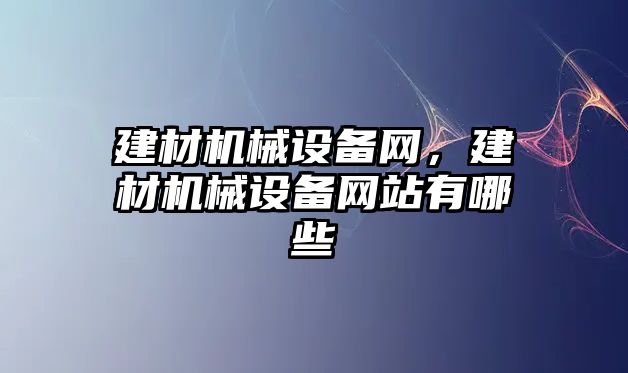 建材机械设备网，建材机械设备网站有哪些